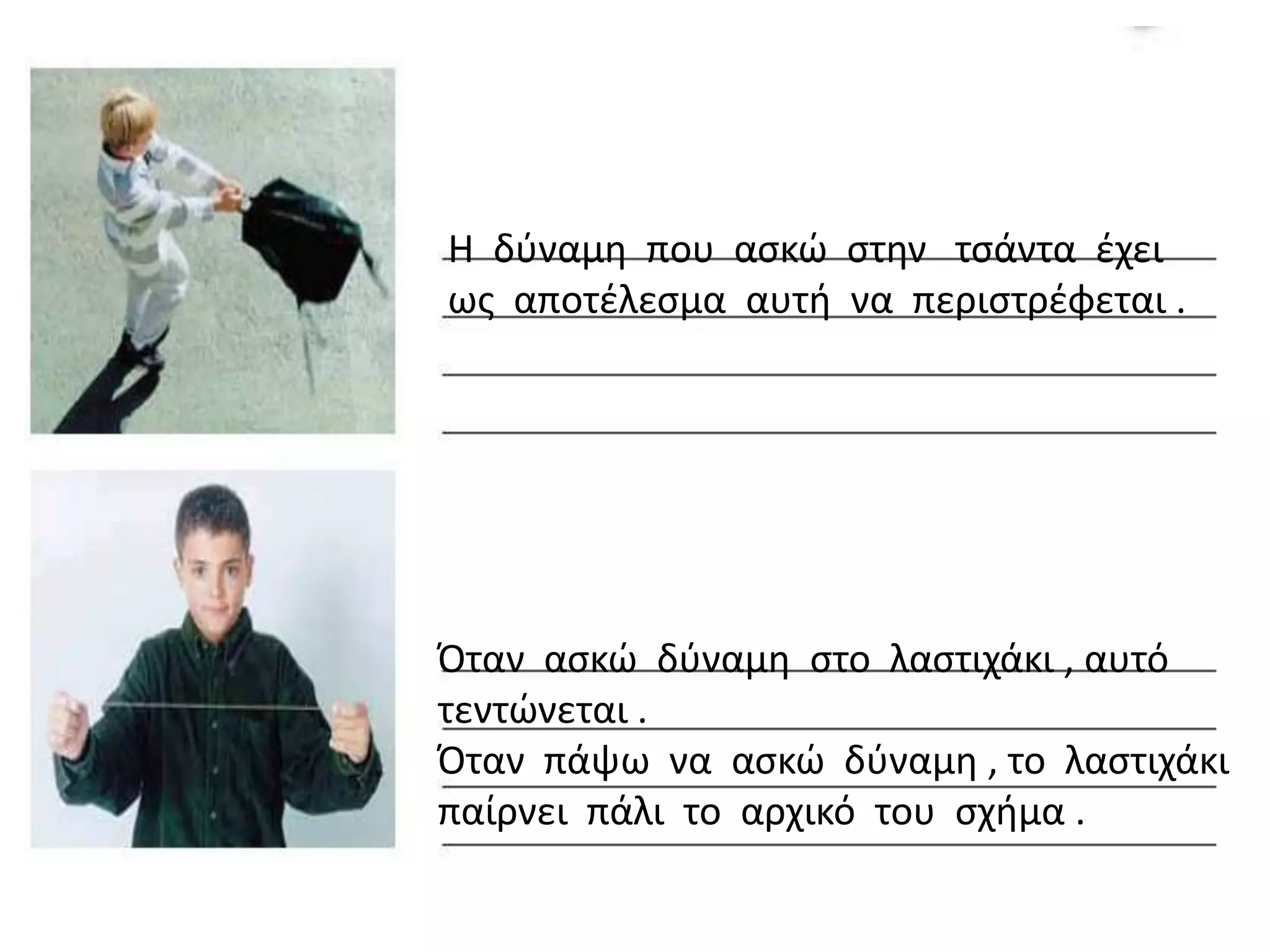 Η δύναμη που ασκώ στην τσάντα έχει ως αποτέλεσμα αυτή να περιστρέφεται .

Όταν ασκώ δύναμη στο λαστιχάκι , αυτό τεντώνεται .
Όταν πάψω να ασκώ δύναμη , το λαστιχάκι παίρνει πάλι το αρχικό του σχήμα .